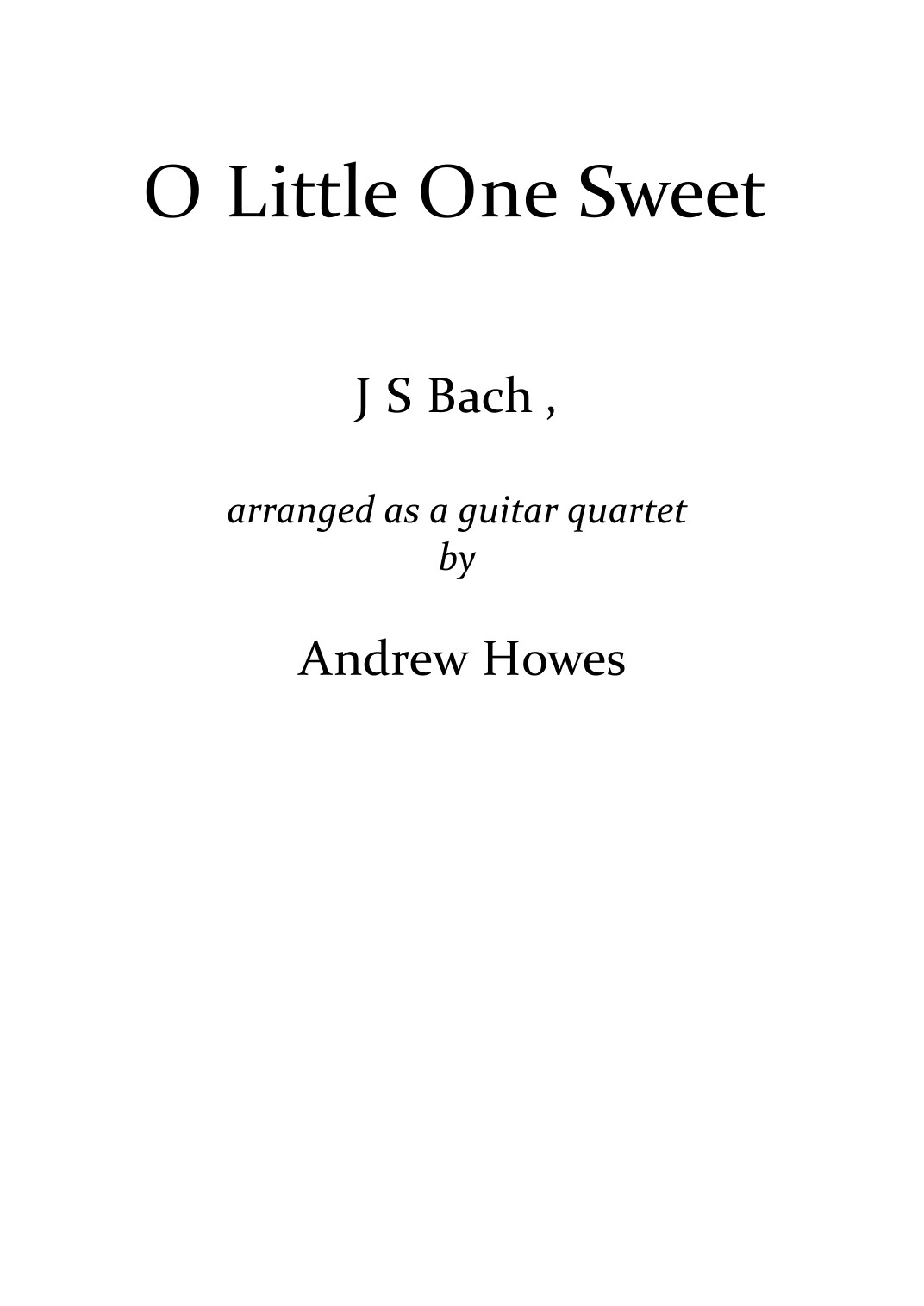 O Little One Sweet

J S Bach ,

arranged as a guitar quartet
by

Andrew Howes